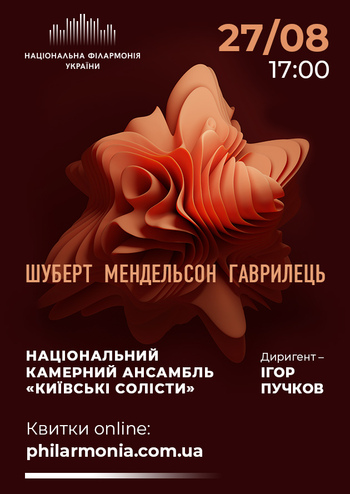 НАЦІОНАЛЬНА ФІЛАРМОНІЯ УКРАЇНИ

27/08
17:00

ШУБЕРТ МЕНДЕЛЬСОН ГАВРИЛЕЦЬ

НАЦІОНАЛЬНИЙ КАМЕРНИЙ АНСАМБЛЬ «КИЇВСЬКІ СОЛІСТИ»

Диригент – ІГОР ПУЧКОВ

Квитки online:
philarmonia.com.ua